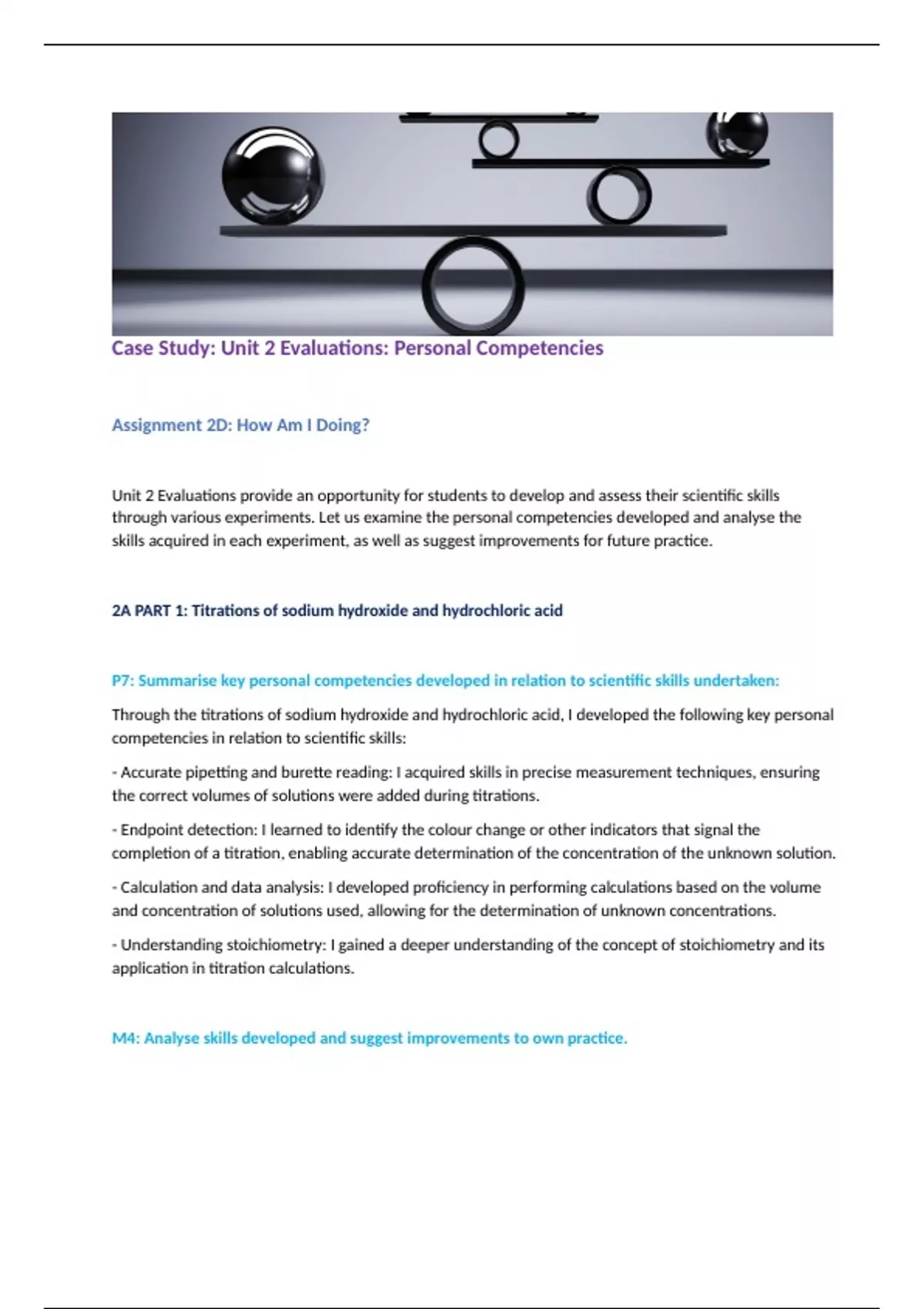 Case Study: Unit 2 Evaluations: Personal Competencies

Assignment 2D: How Am I Doing?

Unit 2 Evaluations provide an opportunity for students to develop and assess their scientific skills through various experiments. Let us examine the personal competencies developed and analyse the skills acquired in each experiment, as well as suggest improvements for future practice.

2A PART 1: Titrations of sodium hydroxide and hydrochloric acid

P7: Summarise key personal competencies developed in relation to scientific skills undertaken:

Through the titrations of sodium hydroxide and hydrochloric acid, I developed the following key personal competencies in relation to scientific skills:

- Accurate pipetting and burette reading: I acquired skills in precise measurement techniques, ensuring the correct volumes of solutions were added during titrations.

- Endpoint detection: I learned to identify the colour change or other indicators that signal the completion of a titration, enabling accurate determination of the concentration of the unknown solution.

- Calculation and data analysis: I developed proficiency in performing calculations based on the volume and concentration of solutions used, allowing for the determination of unknown concentrations.

- Understanding stoichiometry: I gained a deeper understanding of the concept of stoichiometry and its application in titration calculations.

M4: Analyse skills developed and suggest improvements to own practice.